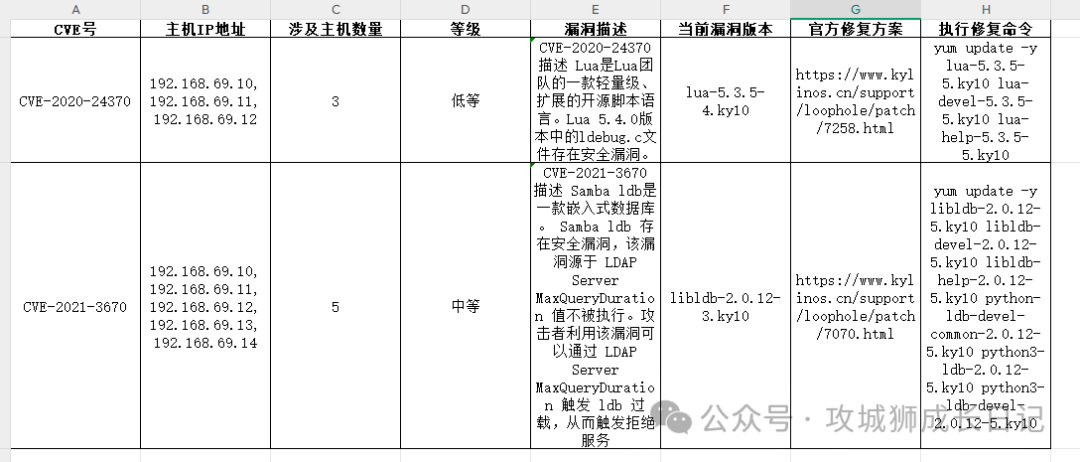 | A | B | C | D | E | F | G | H |
|---|---|---|---|---|---|---|---|
| CVE号 | 主机IP地址 | 涉及主机数量 | 等级 | 漏洞描述 | 当前漏洞版本 | 官方修复方案 | 执行修复命令 |
| CVE-2020-24370 | 192.168.69.10, 192.168.69.11, 192.168.69.12 | 3 | 低等 | CVE-2020-24370 描述 Lua是Lua团队的一款轻量级、扩展的开源脚本语言。Lua 5.4.0版本中的ldebug.c文件存在安全漏洞。 | lua-5.3.5-4.ky10 | https://www.kylinos.cn/support/loophole/patch/7258.html | yum update -y lua-5.3.5-5.ky10 lua-devel-5.3.5-5.ky10 lua-help-5.3.5-5.ky10 |
| CVE-2021-3670 | 192.168.69.10, 192.168.69.11, 192.168.69.12, 192.168.69.13, 192.168.69.14 | 5 | 中等 | CVE-2021-3670 描述 Samba ldb是一款嵌入式数据库。 Samba ldb 存在安全漏洞，该漏洞源于 LDAP Server MaxQueryDuration 值不被执行。攻击者利用该漏洞可以通过 LDAP Server MaxQueryDuration 触发 ldb 过载，从而触发拒绝服务 | libldb-2.0.12-3.ky10 | https://www.kylinos.cn/support/loophole/patch/7070.html | yum update -y libldb-2.0.12-5.ky10 libldb-devel-2.0.12-5.ky10 libldb-help-2.0.12-5.ky10 python-ldb-devel-common-2.0.12-5.ky10 python3-ldb-2.0.12-5.ky10 python3-ldb-devel-2.0.12-5.ky10 |

公众号 · 攻城狮成长日记